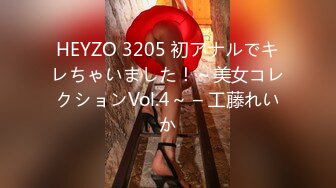 HEYZO 3205 初アナルでキレちゃいました！～美女コレクションVol.4～ – 工藤れいか